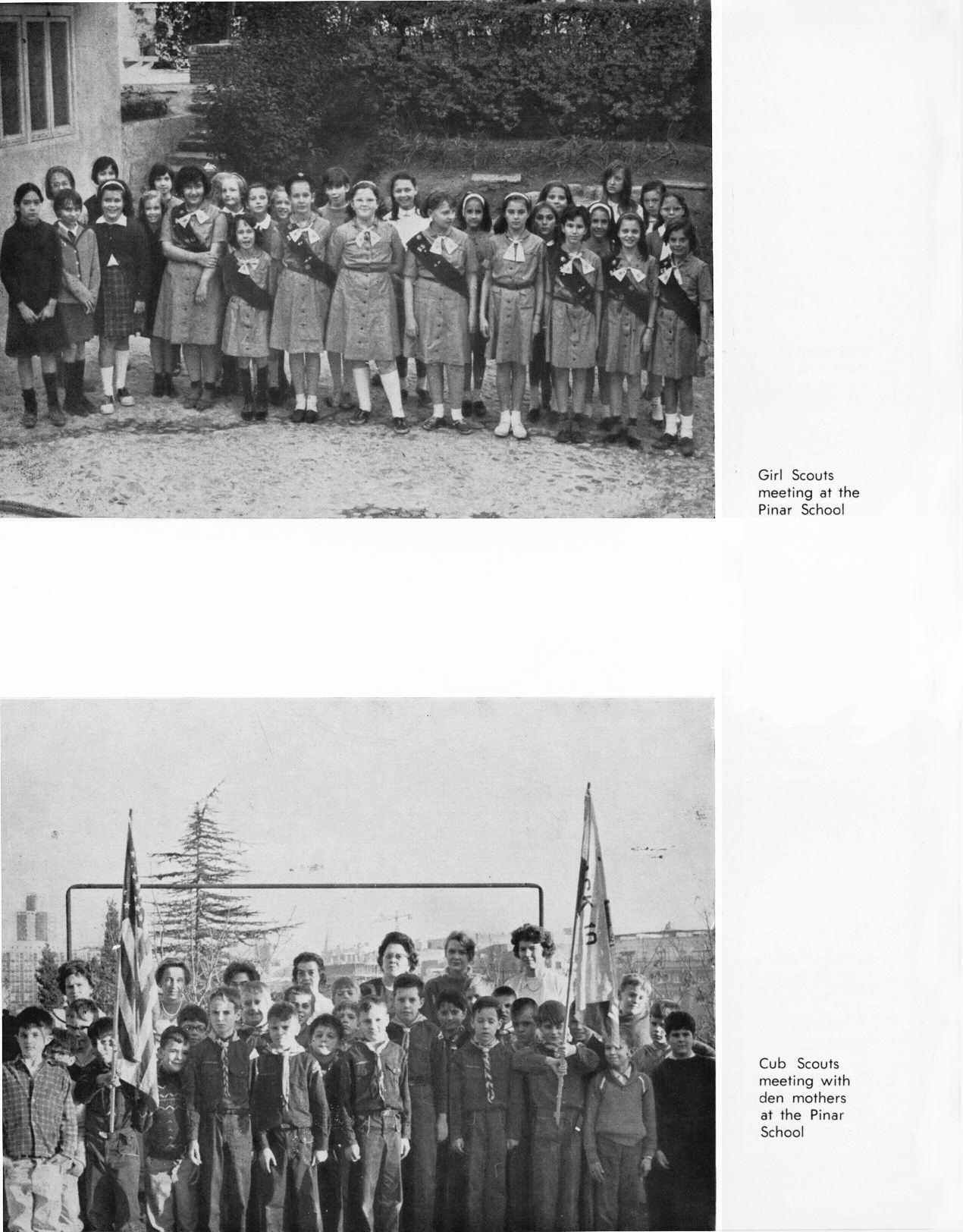 Girl Scouts meeting at the Pinar School

Cub Scouts meeting with den mothers at the Pinar School